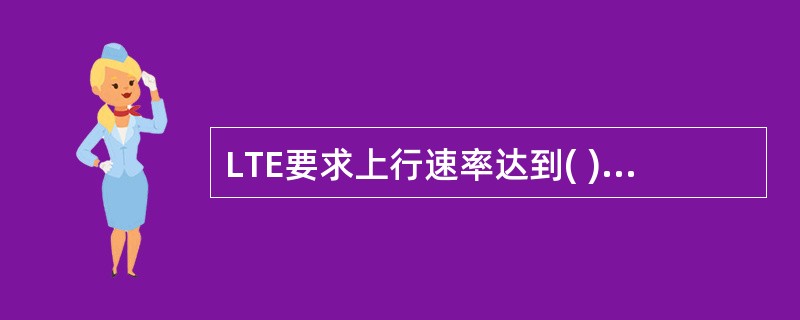 LTE要求上行速率达到( )...